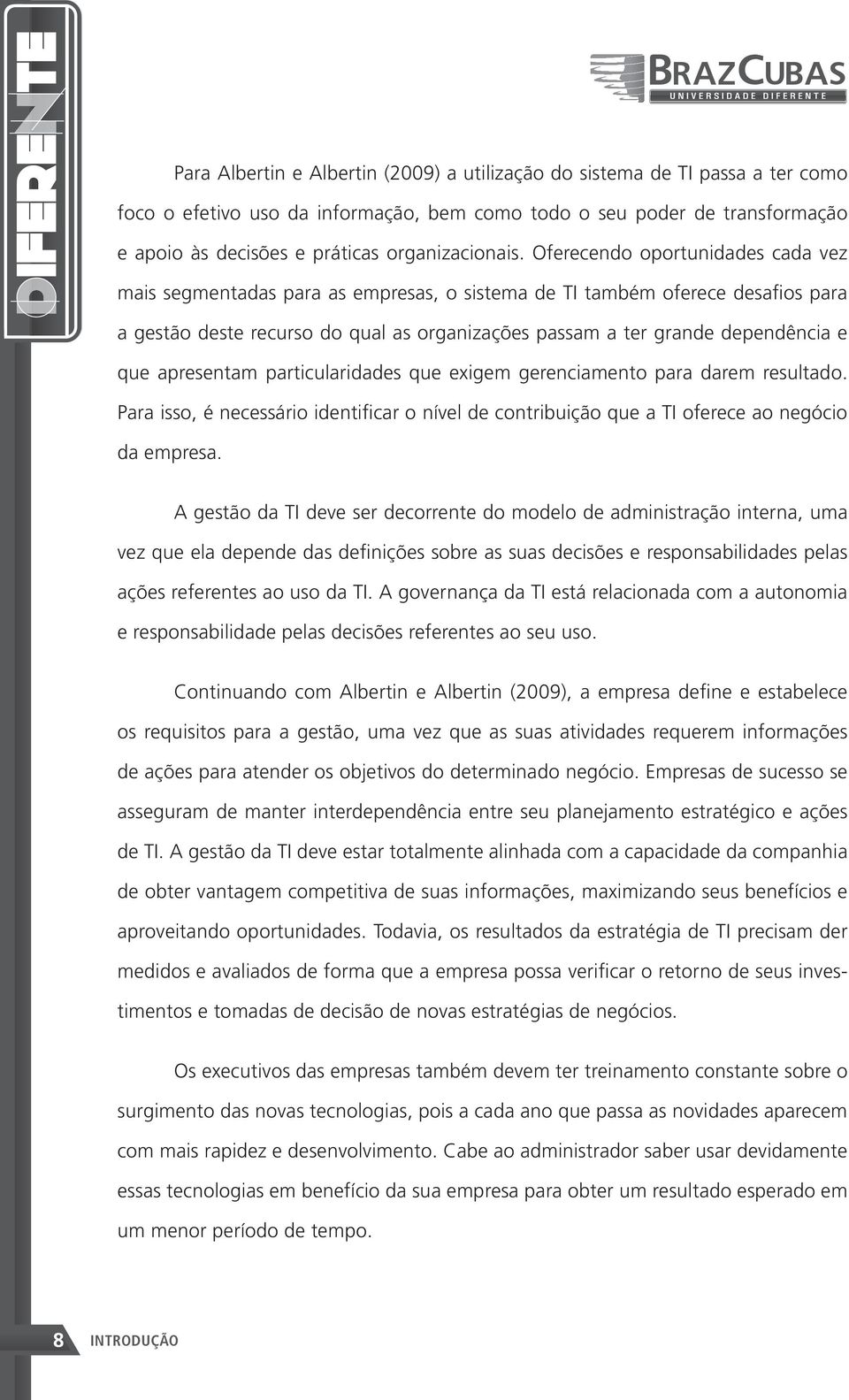 DIFERENTE

BRAZCUBAS
UNIVERSIDADE DIFERENTE

Para Albertin e Albertin (2009) a utilização do sistema de TI passa a ter como foco o efetivo uso da informação, bem como todo o seu poder de transformação e apoio às decisões e práticas organizacionais. Oferecendo oportunidades cada vez mais segmentadas para as empresas, o sistema de TI também oferece desafios para a gestão deste recurso do qual as organizações passam a ter grande dependência e que apresentam particularidades que exigem gerenciamento para darem resultado. Para isso, é necessário identificar o nível de contribuição que a TI oferece ao negócio da empresa.

A gestão da TI deve ser decorrente do modelo de administração interna, uma vez que ela depende das definições sobre as suas decisões e responsabilidades pelas ações referentes ao uso da TI. A governança da TI está relacionada com a autonomia e responsabilidade pelas decisões referentes ao seu uso.

Continuando com Albertin e Albertin (2009), a empresa define e estabelece os requisitos para a gestão, uma vez que as suas atividades requerem informações de ações para atender os objetivos do determinado negócio. Empresas de sucesso se asseguram de manter interdependência entre seu planejamento estratégico e ações de TI. A gestão da TI deve estar totalmente alinhada com a capacidade da companhia de obter vantagem competitiva de suas informações, maximizando seus benefícios e aproveitando oportunidades. Todavia, os resultados da estratégia de TI precisam der medidos e avaliados de forma que a empresa possa verificar o retorno de seus investimentos e tomadas de decisão de novas estratégias de negócios.

Os executivos das empresas também devem ter treinamento constante sobre o surgimento das novas tecnologias, pois a cada ano que passa as novidades aparecem com mais rapidez e desenvolvimento. Cabe ao administrador saber usar devidamente essas tecnologias em benefício da sua empresa para obter um resultado esperado em um menor período de tempo.

8 INTRODUÇÃO